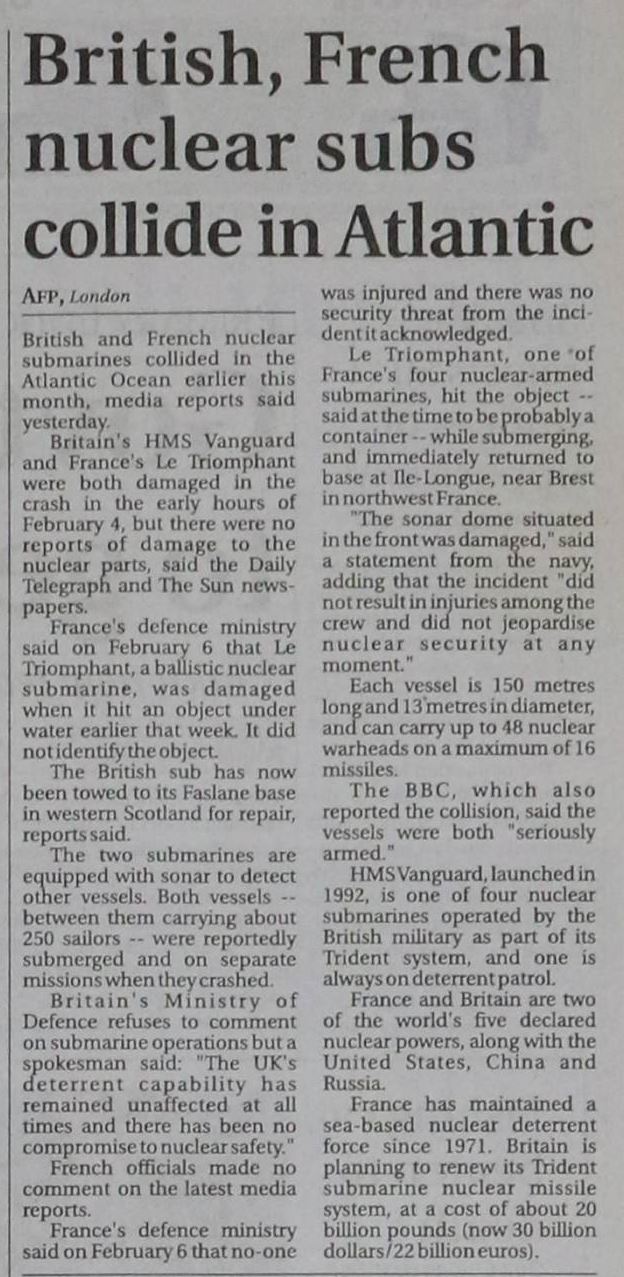 British, French nuclear subs collide in Atlantic

AFP, London

British and French nuclear submarines collided in the Atlantic Ocean earlier this month, media reports said yesterday.

Britain's HMS Vanguard and France's Le Triomphant were both damaged in the crash in the early hours of February 4, but there were no reports of damage to the nuclear parts, said the Daily Telegraph and The Sun newspapers.

France's defence ministry said on February 6 that Le Triomphant, a ballistic nuclear submarine, was damaged when it hit an object under water earlier that week. It did not identify the object.

The British sub has now been towed to its Faslane base in western Scotland for repair, reports said.

The two submarines are equipped with sonar to detect other vessels. Both vessels -- between them carrying about 250 sailors -- were reportedly submerged and on separate missions when they crashed.

Britain's Ministry of Defence refuses to comment on submarine operations but a spokesman said: "The UK's deterrent capability has remained unaffected at all times and there has been no compromise to nuclear safety."

French officials made no comment on the latest media reports.

France's defence ministry said on February 6 that no-one was injured and there was no security threat from the incident it acknowledged.

Le Triomphant, one of France's four nuclear-armed submarines, hit the object -- said at the time to be probably a container -- while submerging, and immediately returned to base at Ile-Longue, near Brest in northwest France.

"The sonar dome situated in the front was damaged," said a statement from the navy, adding that the incident "did not result in injuries among the crew and did not jeopardise nuclear security at any moment."

Each vessel is 150 metres long and 13 metres in diameter, and can carry up to 48 nuclear warheads on a maximum of 16 missiles.

The BBC, which also reported the collision, said the vessels were both "seriously armed."

HMS Vanguard, launched in 1992, is one of four nuclear submarines operated by the British military as part of its Trident system, and one is always on deterrent patrol.

France and Britain are two of the world's five declared nuclear powers, along with the United States, China and Russia.

France has maintained a sea-based nuclear deterrent force since 1971. Britain is planning to renew its Trident submarine nuclear missile system, at a cost of about 20 billion pounds (now 30 billion dollars/22 billion euros).